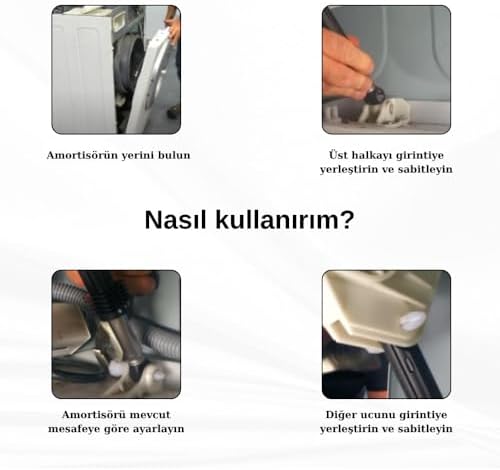 Amortisörün yerini bulun

Üst halkayı girintiye yerleştirin ve sabitleyin

Nasıl kullanırım?

Amortisörü mevcut mesafeye göre ayarlayın

Diğer ucunu girintiye yerleştirin ve sabitleyin